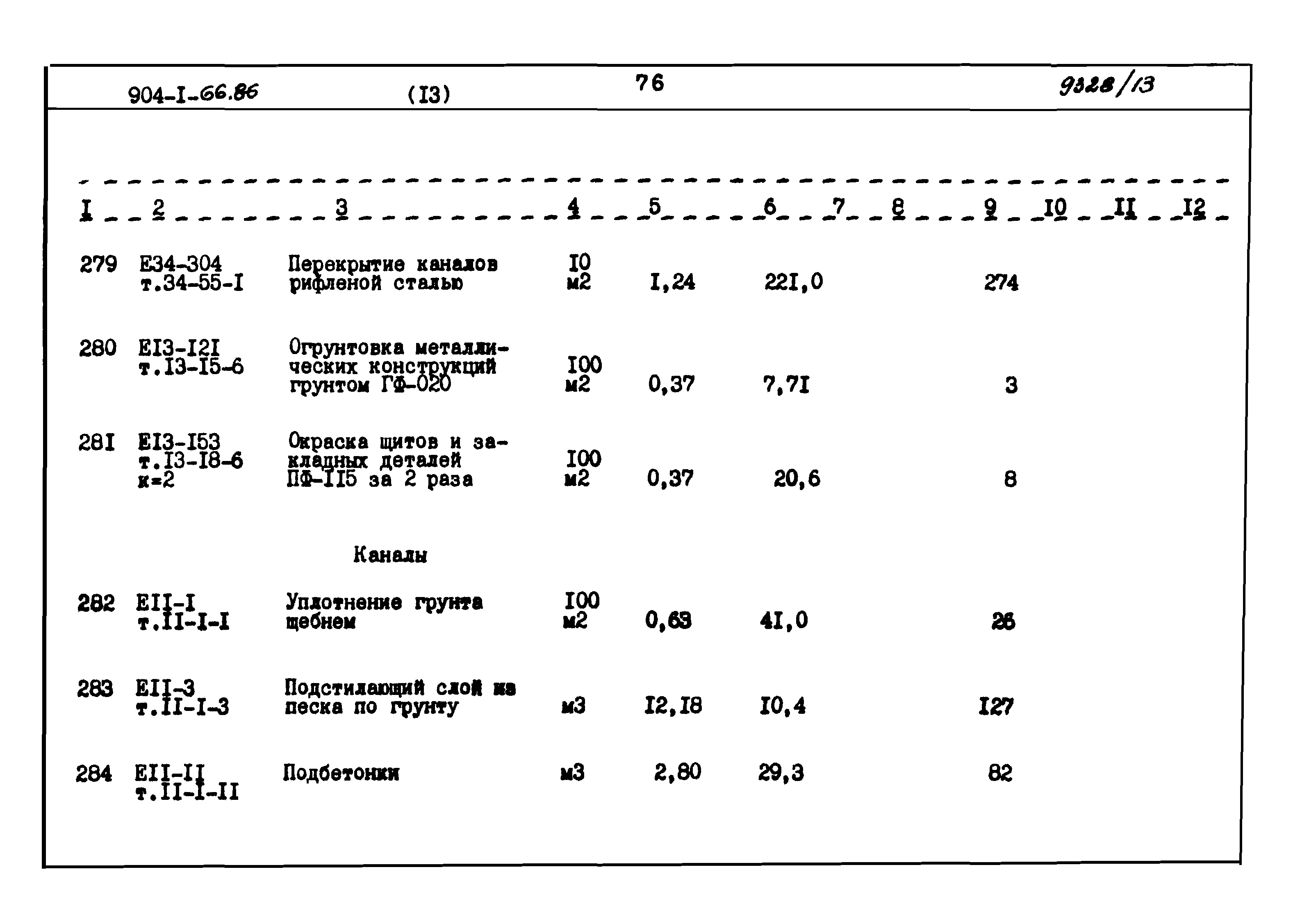 904-I-66.86 (I3) 76 9328/13

| I | 2 | 3 | 4 | 5 | 6 | 7 | 8 | 9 | I0 | II | I2 |
|---|---|---|---|---|---|---|---|---|---|---|---|
| 279 | Е34-304 т.34-55-I | Перекрытие каналов рифленой сталью | I0 м2 | I,24 | 22I,0 | | | 274 | | | |
| 280 | ЕI3-I2I т.I3-I5-6 | Огрунтовка металлических конструкций грунтом ГФ-020 | I00 м2 | 0,37 | 7,7I | | | 3 | | | |
| 28I | ЕI3-I53 т.I3-I8-6 к=2 | Окраска щитов и закладных деталей ПФ-II5 за 2 раза | I00 м2 | 0,37 | 20,6 | | | 8 | | | |
| | | Каналы | | | | | | | | | |
| 282 | ЕII-I т.II-I-I | Уплотнение грунта щебнем | I00 м2 | 0,63 | 4I,0 | | | 26 | | | |
| 283 | ЕII-3 т.II-I-3 | Подстилающий слой из песка по грунту | м3 | I2,I8 | I0,4 | | | I27 | | | |
| 284 | ЕII-II т.II-I-II | Подбетонки | м3 | 2,80 | 29,3 | | | 82 | | | |